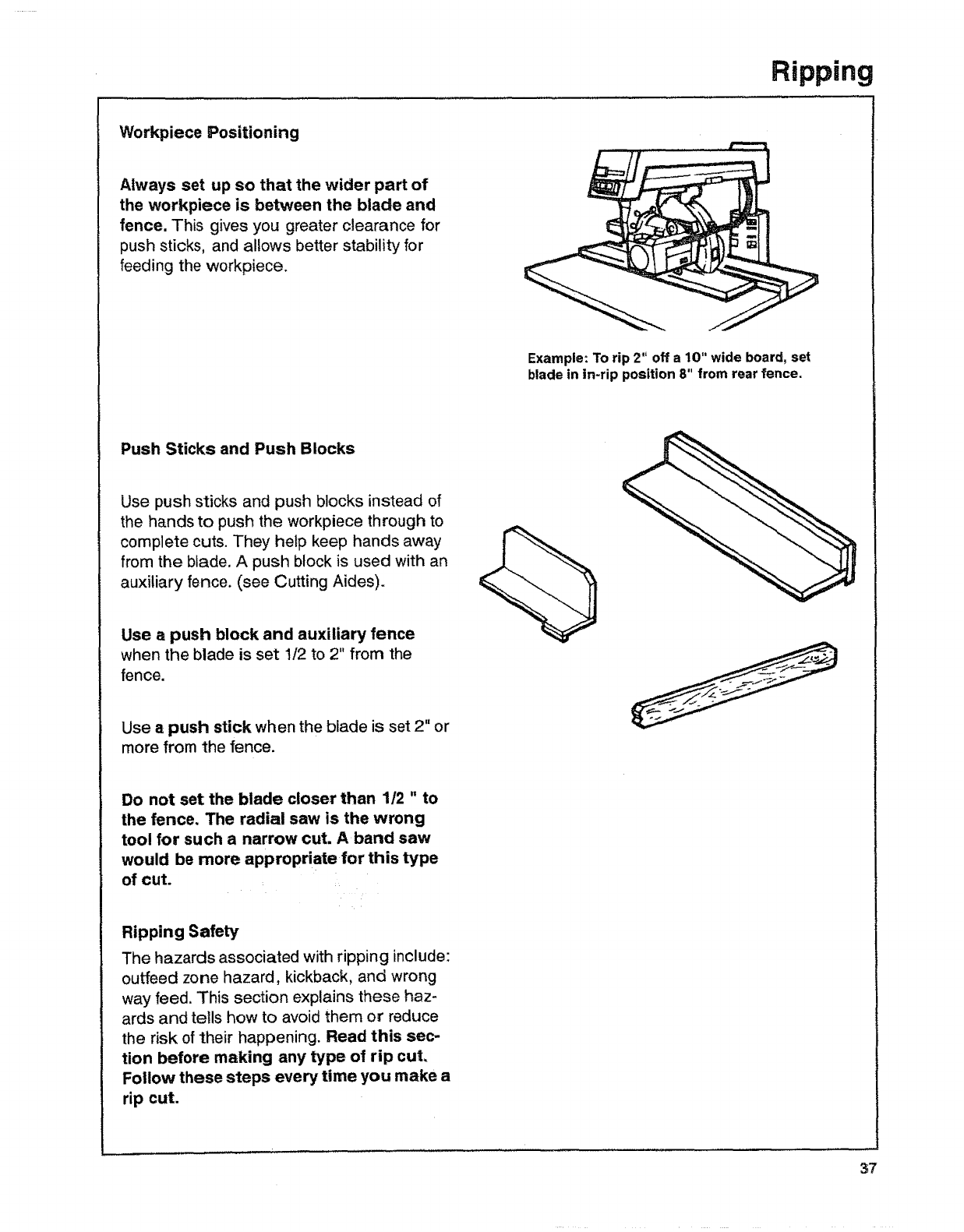 Ripping

Workpiece Positioning

Always set up so that the wider part of the workpiece is between the blade and fence. This gives you greater clearance for push sticks, and allows better stability for feeding the workpiece.

Example: To rip 2" off a 10" wide board, set blade in in-rip position 8" from rear fence.

Push Sticks and Push Blocks

Use push sticks and push blocks instead of the hands to push the workpiece through to complete cuts. They help keep hands away from the blade. A push block is used with an auxiliary fence. (see Cutting Aides).

Use a push block and auxiliary fence when the blade is set 1/2 to 2" from the fence.

Use a push stick when the blade is set 2" or more from the fence.

Do not set the blade closer than 1/2 " to the fence. The radial saw is the wrong tool for such a narrow cut. A band saw would be more appropriate for this type of cut.

Ripping Safety
The hazards associated with ripping include: outfeed zone hazard, kickback, and wrong way feed. This section explains these hazards and tells how to avoid them or reduce the risk of their happening. Read this section before making any type of rip cut. Follow these steps every time you make a rip cut.

37